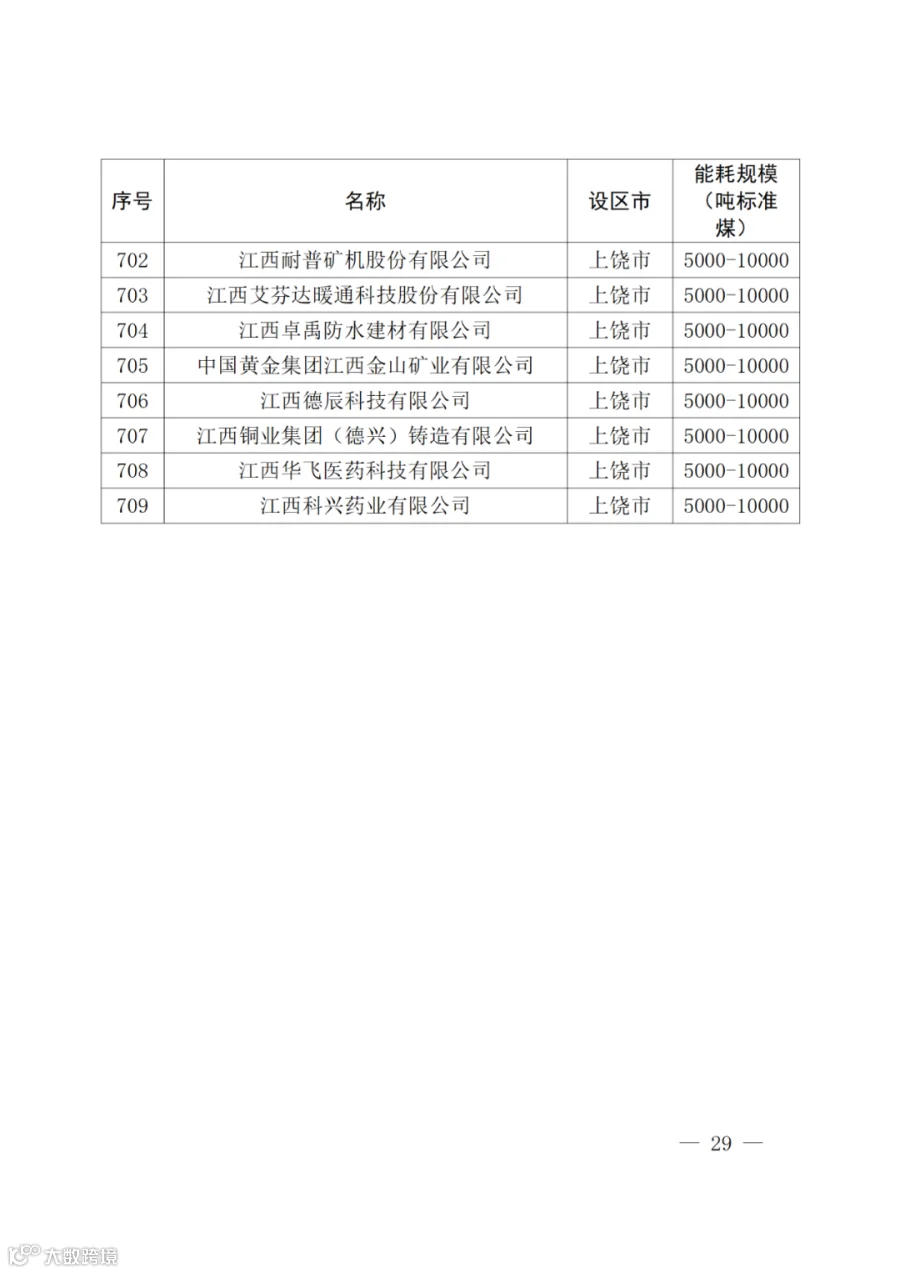 | 序号 | 名称 | 设区市 | 能耗规模（吨标准煤） |
|---|---|---|---|
| 702 | 江西耐普矿机股份有限公司 | 上饶市 | 5000-10000 |
| 703 | 江西艾芬达暖通科技股份有限公司 | 上饶市 | 5000-10000 |
| 704 | 江西卓禹防水建材有限公司 | 上饶市 | 5000-10000 |
| 705 | 中国黄金集团江西金山矿业有限公司 | 上饶市 | 5000-10000 |
| 706 | 江西德辰科技有限公司 | 上饶市 | 5000-10000 |
| 707 | 江西铜业集团（德兴）铸造有限公司 | 上饶市 | 5000-10000 |
| 708 | 江西华飞医药科技有限公司 | 上饶市 | 5000-10000 |
| 709 | 江西科兴药业有限公司 | 上饶市 | 5000-10000 |

— 29 —

大数跨境